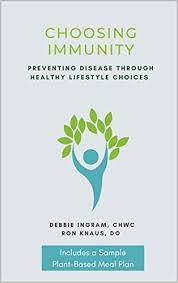 CHOOSING IMMUNITY

PREVENTING DISEASE THROUGH HEALTHY LIFESTYLE CHOICES

DEBBIE INGRAM, CHWC
RON KNAUS, DO

Includes a Sample Plant-Based Meal Plan